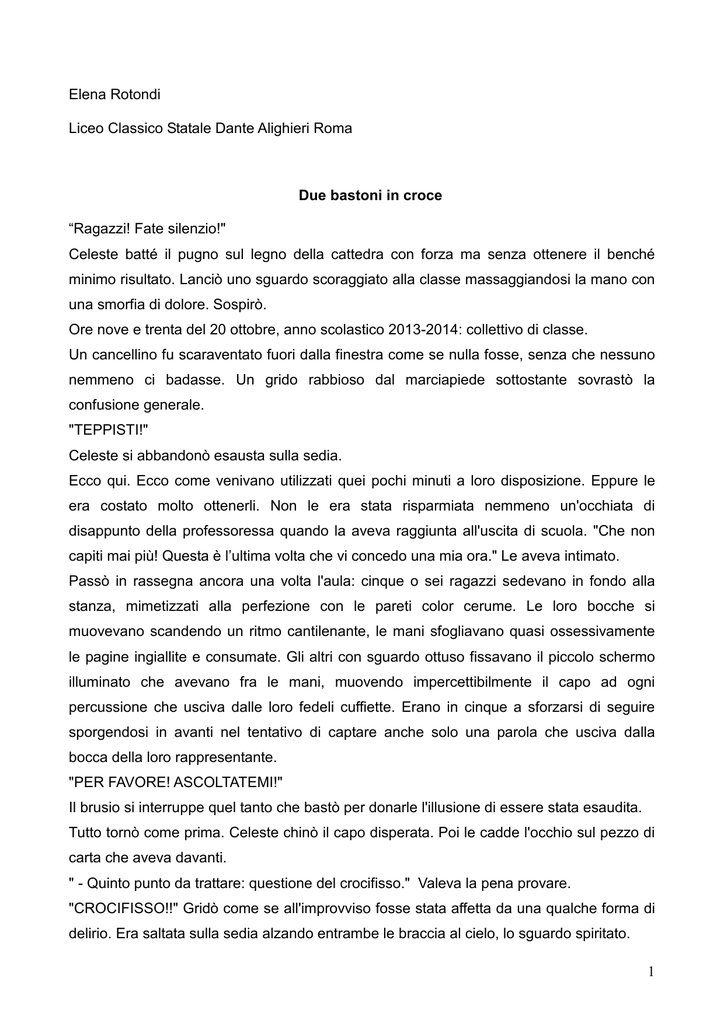 Elena Rotondi

Liceo Classico Statale Dante Alighieri Roma

Due bastoni in croce

“Ragazzi! Fate silenzio!"

Celeste batté il pugno sul legno della cattedra con forza ma senza ottenere il benché minimo risultato. Lanciò uno sguardo scoraggiato alla classe massaggiandosi la mano con una smorfia di dolore. Sospirò.

Ore nove e trenta del 20 ottobre, anno scolastico 2013-2014: collettivo di classe.

Un cancellino fu scaraventato fuori dalla finestra come se nulla fosse, senza che nessuno nemmeno ci badasse. Un grido rabbioso dal marciapiede sottostante sovrastò la confusione generale.

"TEPPISTI!"

Celeste si abbandonò esausta sulla sedia.

Ecco qui. Ecco come venivano utilizzati quei pochi minuti a loro disposizione. Eppure le era costato molto ottenerli. Non le era stata risparmiata nemmeno un'occhiata di disappunto della professoressa quando la aveva raggiunta all'uscita di scuola. "Che non capiti mai più! Questa è l’ultima volta che vi concedo una mia ora." Le aveva intimato.

Passò in rassegna ancora una volta l'aula: cinque o sei ragazzi sedevano in fondo alla stanza, mimetizzati alla perfezione con le pareti color cerume. Le loro bocche si muovevano scandendo un ritmo cantilenante, le mani sfogliavano quasi ossessivamente le pagine ingiallite e consumate. Gli altri con sguardo ottuso fissavano il piccolo schermo illuminato che avevano fra le mani, muovendo impercettibilmente il capo ad ogni percussione che usciva dalle loro fedeli cuffiette. Erano in cinque a sforzarsi di seguire sporgendosi in avanti nel tentativo di captare anche solo una parola che usciva dalla bocca della loro rappresentante.

"PER FAVORE! ASCOLTATEMI!"

Il brusio si interruppe quel tanto che bastò per donarle l'illusione di essere stata esaudita. Tutto tornò come prima. Celeste chinò il capo disperata. Poi le cadde l'occhio sul pezzo di carta che aveva davanti.

" - Quinto punto da trattare: questione del crocifisso." Valeva la pena provare.

"CROCIFISSO!!" Gridò come se all'improvviso fosse stata affetta da una qualche forma di delirio. Era saltata sulla sedia alzando entrambe le braccia al cielo, lo sguardo spiritato.

1